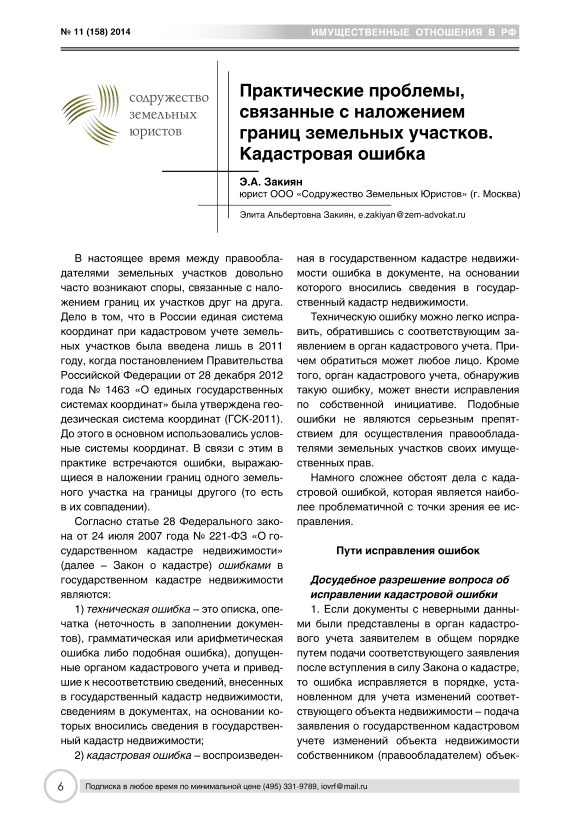 № 11 (158) 2014

ИМУЩЕСТВЕННЫЕ ОТНОШЕНИЯ В РФ

содружество земельных юристов

Практические проблемы, связанные с наложением границ земельных участков. Кадастровая ошибка

Э.А. Закиян
юрист ООО «Содружество Земельных Юристов» (г. Москва)

Элита Альбертовна Закиян, e.zakiyan@zem-advokat.ru

В настоящее время между правообладателями земельных участков довольно часто возникают споры, связанные с наложением границ их участков друг на друга. Дело в том, что в России единая система координат при кадастровом учете земельных участков была введена лишь в 2011 году, когда постановлением Правительства Российской Федерации от 28 декабря 2012 года № 1463 «О единых государственных системах координат» была утверждена геодезическая система координат (ГСК-2011). До этого в основном использовались условные системы координат. В связи с этим в практике встречаются ошибки, выражающиеся в наложении границ одного земельного участка на границы другого (то есть в их совпадении).

Согласно статье 28 Федерального закона от 24 июля 2007 года № 221-ФЗ «О государственном кадастре недвижимости» (далее – Закон о кадастре) ошибками в государственном кадастре недвижимости являются:

1) техническая ошибка – это описка, опечатка (неточность в заполнении документов), грамматическая или арифметическая ошибка либо подобная ошибка), допущенные органом кадастрового учета и приведшие к несоответствию сведений, внесенных в государственный кадастр недвижимости, сведениям в документах, на основании которых вносились сведения в государственный кадастр недвижимости;

2) кадастровая ошибка – воспроизведенная в государственном кадастре недвижимости ошибка в документе, на основании которого вносились сведения в государственный кадастр недвижимости.

Техническую ошибку можно легко исправить, обратившись с соответствующим заявлением в орган кадастрового учета. Причем обратиться может любое лицо. Кроме того, орган кадастрового учета, обнаружив такую ошибку, может внести исправления по собственной инициативе. Подобные ошибки не являются серьезным препятствием для осуществления правообладателями земельных участков своих имущественных прав.

Намного сложнее обстоят дела с кадастровой ошибкой, которая является наиболее проблематичной с точки зрения ее исправления.

Пути исправления ошибок

Досудебное разрешение вопроса об исправлении кадастровой ошибки

1. Если документы с неверными данными были представлены в орган кадастрового учета заявителем в общем порядке путем подачи соответствующего заявления после вступления в силу Закона о кадастре, то ошибка исправляется в порядке, установленном для учета изменений соответствующего объекта недвижимости – подача заявления о государственном кадастровом учете изменений объекта недвижимости собственником (правообладателем) объек-

6

Подписка в любое время по минимальной цене (495) 331-9789, iovrf@mail.ru